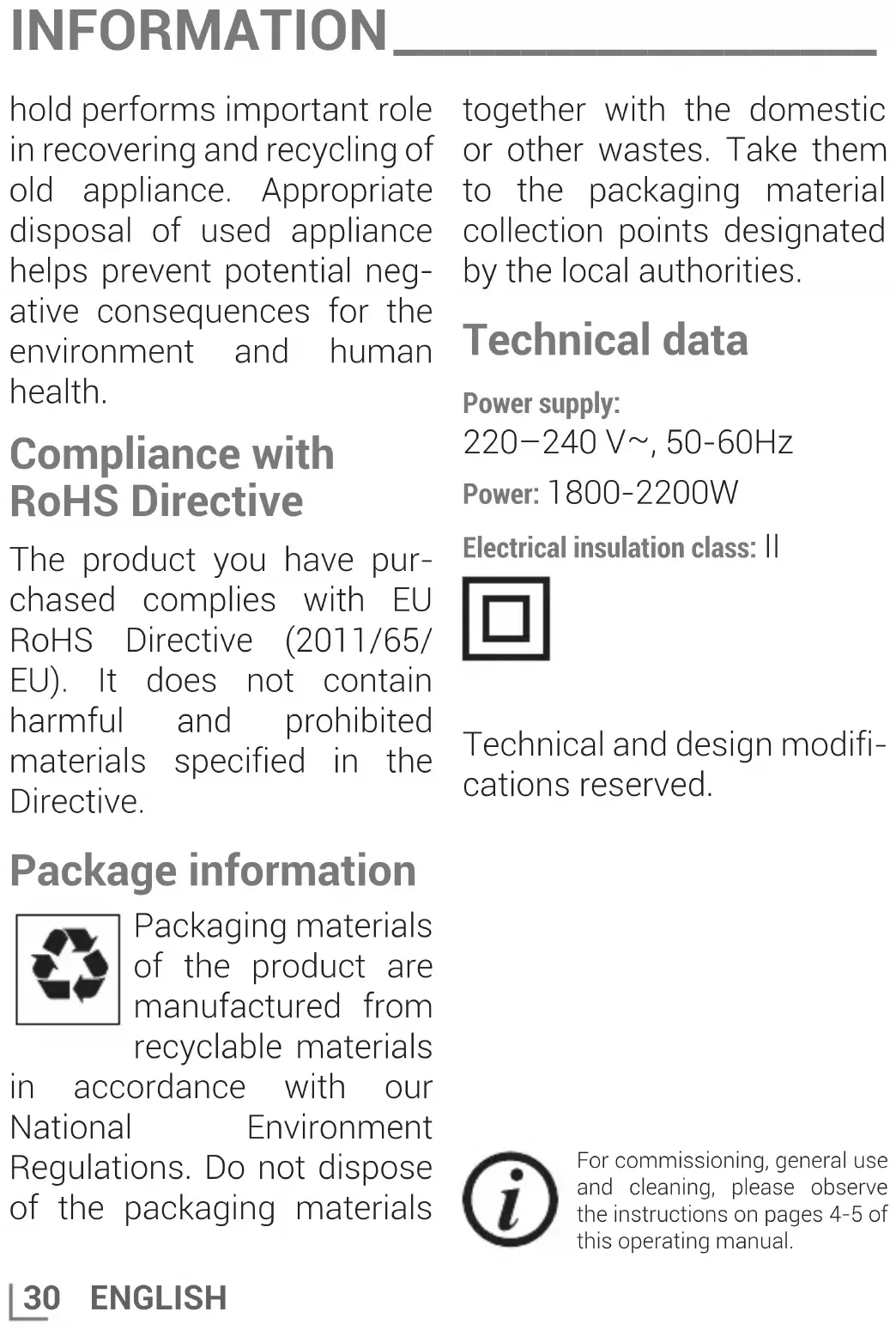 INFORMATION

hold performs important role in recovering and recycling of old appliance. Appropriate disposal of used appliance helps prevent potential negative consequences for the environment and human health.

Compliance with RoHS Directive

The product you have purchased complies with EU RoHS Directive (2011/65/EU). It does not contain harmful and prohibited materials specified in the Directive.

Package information

Packaging materials of the product are manufactured from recyclable materials in accordance with our National Environment Regulations. Do not dispose of the packaging materials together with the domestic or other wastes. Take them to the packaging material collection points designated by the local authorities.

Technical data

Power supply:
220–240 V~, 50-60Hz

Power: 1800-2200W

Electrical insulation class: II

Technical and design modifications reserved.

For commissioning, general use and cleaning, please observe the instructions on pages 4-5 of this operating manual.

30 ENGLISH